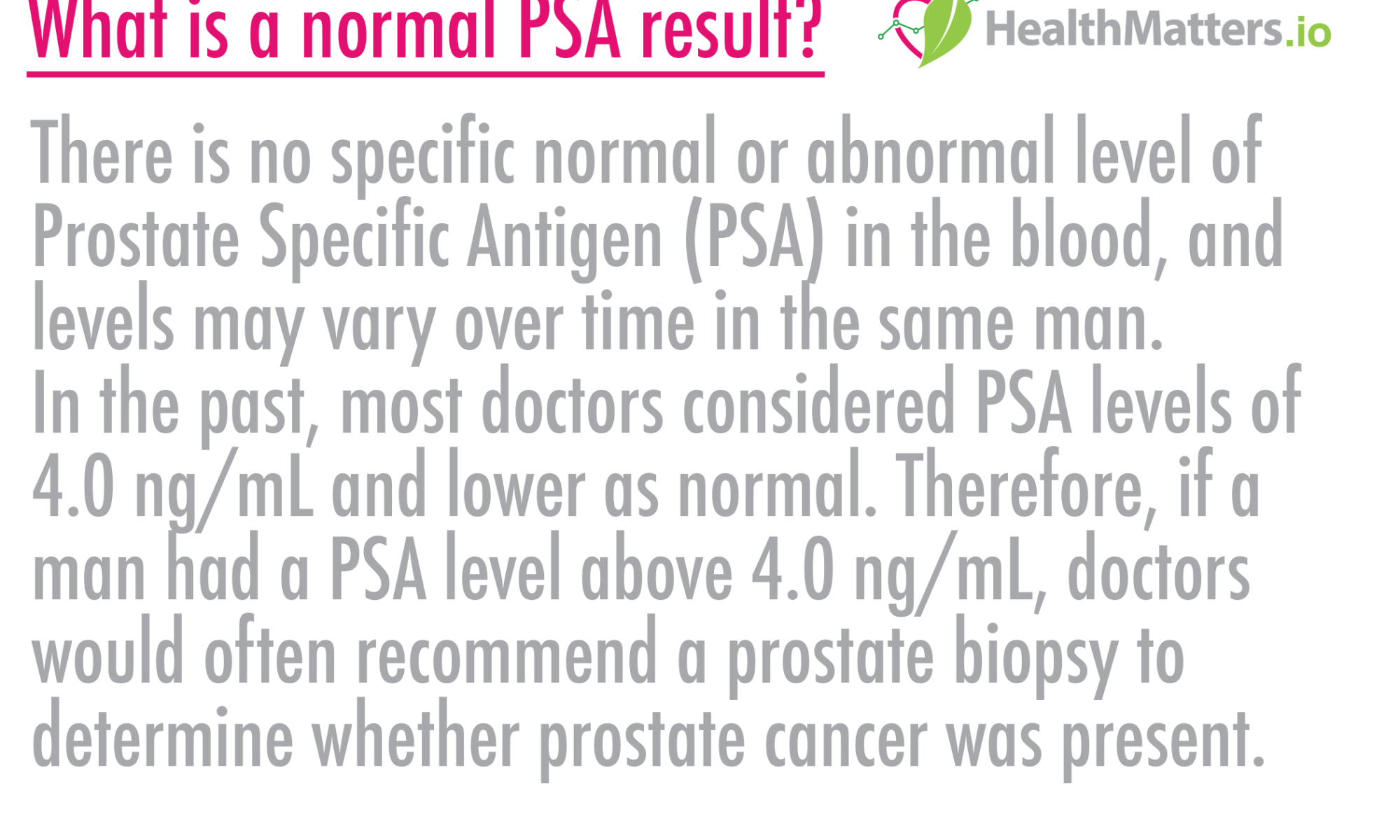 What is a normal PSA result?

HealthMatters.io

There is no specific normal or abnormal level of Prostate Specific Antigen (PSA) in the blood, and levels may vary over time in the same man.

In the past, most doctors considered PSA levels of 4.0 ng/mL and lower as normal. Therefore, if a man had a PSA level above 4.0 ng/mL, doctors would often recommend a prostate biopsy to determine whether prostate cancer was present.